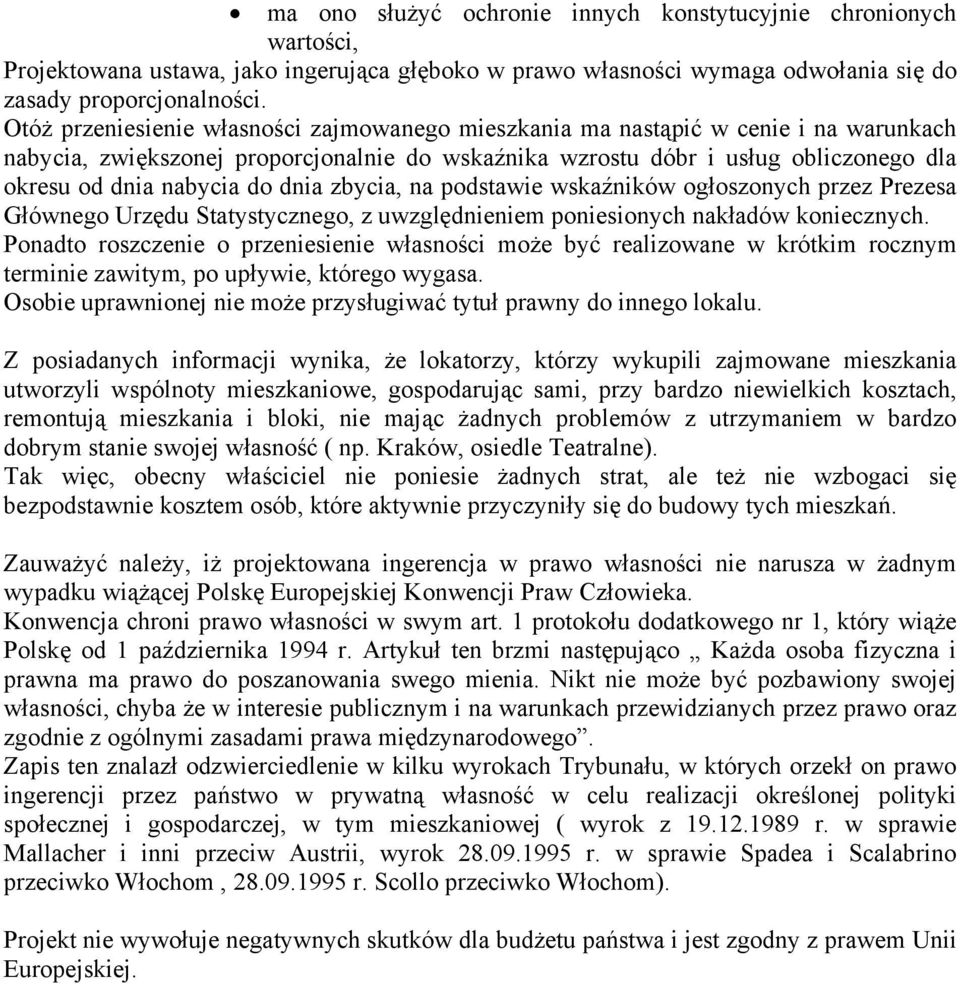 • ma ono służyć ochronie innych konstytucyjnie chronionych wartości,
Projektowana ustawa, jako ingerująca głęboko w prawo własności wymaga odwołania się do zasady proporcjonalności.
Otóż przeniesienie własności zajmowanego mieszkania ma nastąpić w cenie i na warunkach nabycia, zwiększonej proporcjonalnie do wskaźnika wzrostu dóbr i usług obliczonego dla okresu od dnia nabycia do dnia zbycia, na podstawie wskaźników ogłoszonych przez Prezesa Głównego Urzędu Statystycznego, z uwzględnieniem poniesionych nakładów koniecznych.
Ponadto roszczenie o przeniesienie własności może być realizowane w krótkim rocznym terminie zawitym, po upływie, którego wygasa.
Osobie uprawnionej nie może przysługiwać tytuł prawny do innego lokalu.

Z posiadanych informacji wynika, że lokatorzy, którzy wykupili zajmowane mieszkania utworzyli wspólnoty mieszkaniowe, gospodarując sami, przy bardzo niewielkich kosztach, remontują mieszkania i bloki, nie mając żadnych problemów z utrzymaniem w bardzo dobrym stanie swojej własność ( np. Kraków, osiedle Teatralne).
Tak więc, obecny właściciel nie poniesie żadnych strat, ale też nie wzbogaci się bezpodstawnie kosztem osób, które aktywnie przyczyniły się do budowy tych mieszkań.

Zauważyć należy, iż projektowana ingerencja w prawo własności nie narusza w żadnym wypadku wiążącej Polskę Europejskiej Konwencji Praw Człowieka.
Konwencja chroni prawo własności w swym art. 1 protokołu dodatkowego nr 1, który wiąże Polskę od 1 października 1994 r. Artykuł ten brzmi następująco „ Każda osoba fizyczna i prawna ma prawo do poszanowania swego mienia. Nikt nie może być pozbawiony swojej własności, chyba że w interesie publicznym i na warunkach przewidzianych przez prawo oraz zgodnie z ogólnymi zasadami prawa międzynarodowego”.
Zapis ten znalazł odzwierciedlenie w kilku wyrokach Trybunału, w których orzekł on prawo ingerencji przez państwo w prywatną własność w celu realizacji określonej polityki społecznej i gospodarczej, w tym mieszkaniowej ( wyrok z 19.12.1989 r. w sprawie Mallacher i inni przeciw Austrii, wyrok 28.09.1995 r. w sprawie Spadea i Scalabrino przeciwko Włochom , 28.09.1995 r. Scollo przeciwko Włochom).

Projekt nie wywołuje negatywnych skutków dla budżetu państwa i jest zgodny z prawem Unii Europejskiej.